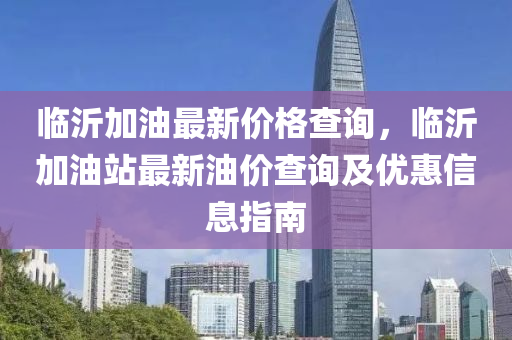 临沂加油最新价格查询，临沂加油站最新油价查询及优惠信息指南